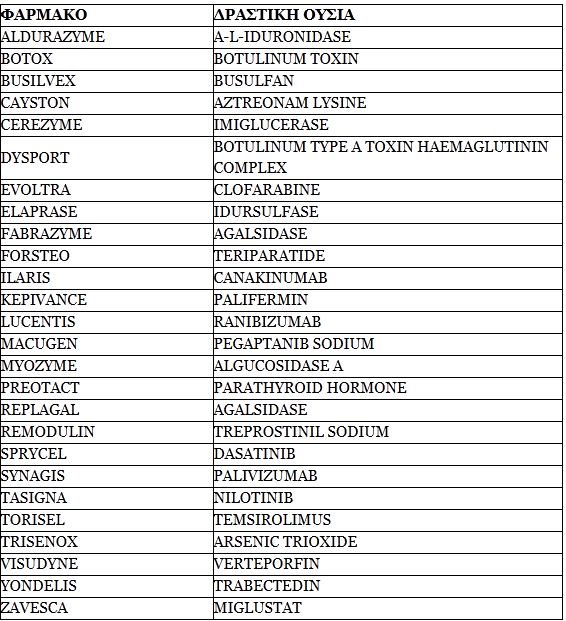 | ΦΑΡΜΑΚΟ | ΔΡΑΣΤΙΚΗ ΟΥΣΙΑ |
|---|---|
| ALDURAZYME | A-L-IDURONIDASE |
| BOTOX | BOTULINUM TOXIN |
| BUSILVEX | BUSULFAN |
| CAYSTON | AZTREONAM LYSINE |
| CEREZYME | IMIGLUCERASE |
| DYSPORT | BOTULINUM TYPE A TOXIN HAEMAGLUTININ COMPLEX |
| EVOLTRA | CLOFARABINE |
| ELAPRASE | IDURSULFASE |
| FABRAZYME | AGALSIDASE |
| FORSTEO | TERIPARATIDE |
| ILARIS | CANAKINUMAB |
| KEPIVANCE | PALIFERMIN |
| LUCENTIS | RANIBIZUMAB |
| MACUGEN | PEGAPTANIB SODIUM |
| MYOZYME | ALGUCOSIDASE A |
| PREOTACT | PARATHYROID HORMONE |
| REPLAGAL | AGALSIDASE |
| REMODULIN | TREPROSTINIL SODIUM |
| SPRYCEL | DASATINIB |
| SYNAGIS | PALIVIZUMAB |
| TASIGNA | NILOTINIB |
| TORISEL | TEMSIROLIMUS |
| TRISENOX | ARSENIC TRIOXIDE |
| VISUDYNE | VERTEPORFIN |
| YONDELIS | TRABECTEDIN |
| ZAVESCA | MIGLUSTAT |